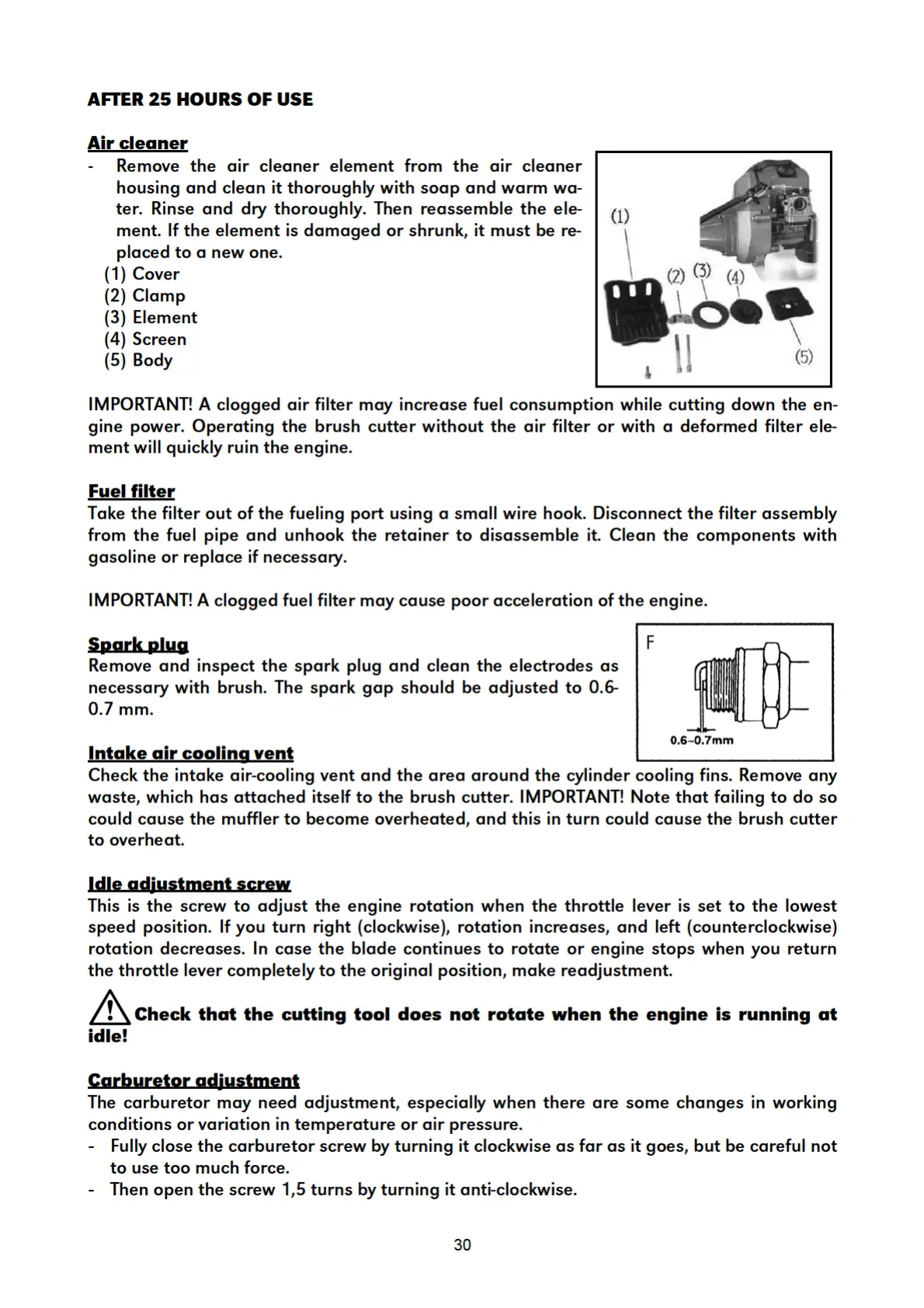 AFTER 25 HOURS OF USE

Air cleaner
- Remove the air cleaner element from the air cleaner housing and clean it thoroughly with soap and warm water. Rinse and dry thoroughly. Then reassemble the element. If the element is damaged or shrunk, it must be replaced to a new one.
(1) Cover
(2) Clamp
(3) Element
(4) Screen
(5) Body

(1)
(2) (3) (4)
(5)

IMPORTANT! A clogged air filter may increase fuel consumption while cutting down the engine power. Operating the brush cutter without the air filter or with a deformed filter element will quickly ruin the engine.

Fuel filter
Take the filter out of the fueling port using a small wire hook. Disconnect the filter assembly from the fuel pipe and unhook the retainer to disassemble it. Clean the components with gasoline or replace if necessary.

IMPORTANT! A clogged fuel filter may cause poor acceleration of the engine.

Spark plug
Remove and inspect the spark plug and clean the electrodes as necessary with brush. The spark gap should be adjusted to 0.6-0.7 mm.

F
0.6~0.7mm

Intake air cooling vent
Check the intake air-cooling vent and the area around the cylinder cooling fins. Remove any waste, which has attached itself to the brush cutter. IMPORTANT! Note that failing to do so could cause the muffler to become overheated, and this in turn could cause the brush cutter to overheat.

Idle adjustment screw
This is the screw to adjust the engine rotation when the throttle lever is set to the lowest speed position. If you turn right (clockwise), rotation increases, and left (counterclockwise) rotation decreases. In case the blade continues to rotate or engine stops when you return the throttle lever completely to the original position, make readjustment.

Check that the cutting tool does not rotate when the engine is running at idle!

Carburetor adjustment
The carburetor may need adjustment, especially when there are some changes in working conditions or variation in temperature or air pressure.
- Fully close the carburetor screw by turning it clockwise as far as it goes, but be careful not to use too much force.
- Then open the screw 1,5 turns by turning it anti-clockwise.

30